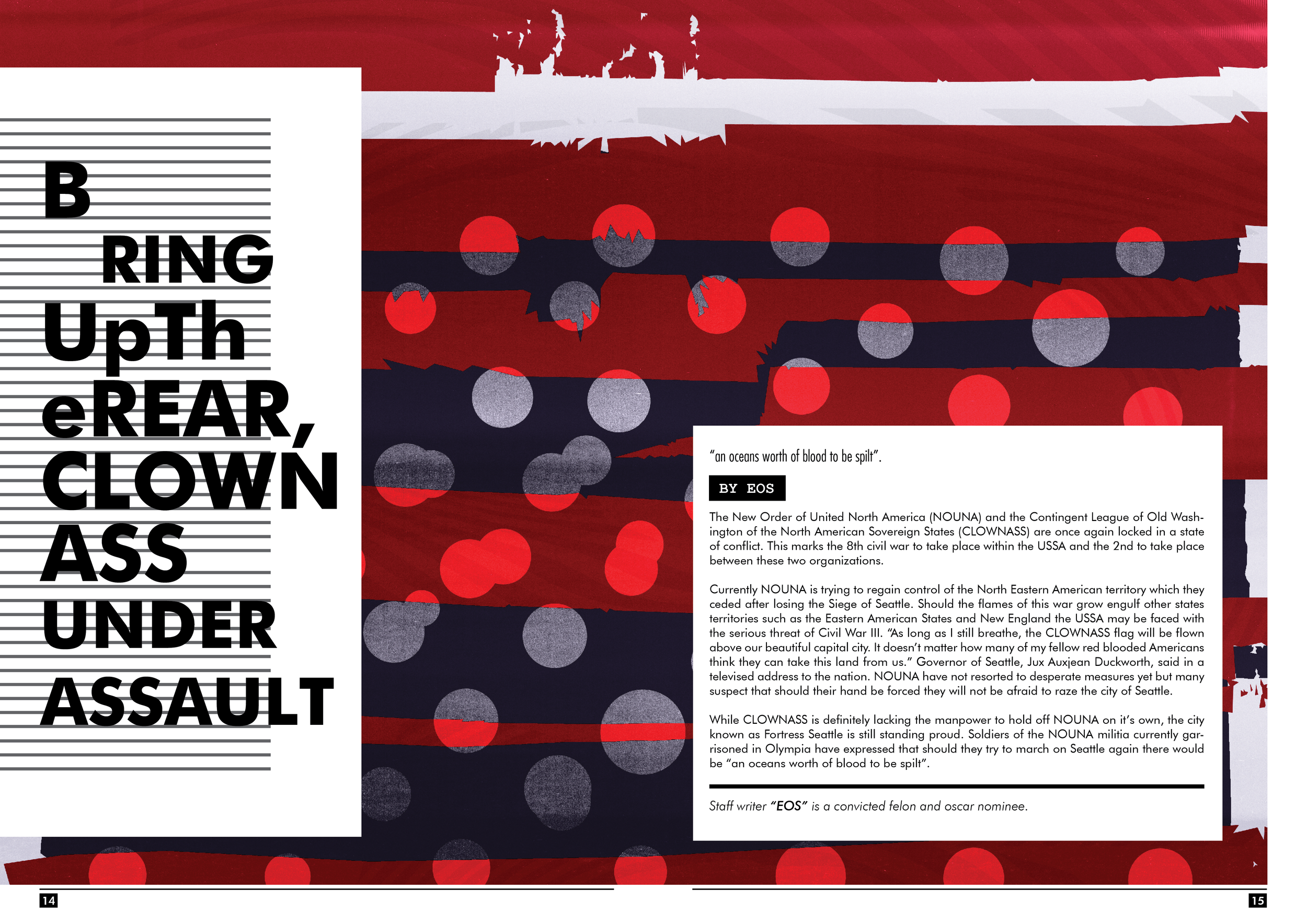 B
RING
UpTh
eREAR,
CLOWN
ASS
UNDER
ASSAULT

"an oceans worth of blood to be spilt".

BY EOS

The New Order of United North America (NOUNA) and the Contingent League of Old Washington of the North American Sovereign States (CLOWNASS) are once again locked in a state of conflict. This marks the 8th civil war to take place within the USSA and the 2nd to take place between these two organizations.

Currently NOUNA is trying to regain control of the North Eastern American territory which they ceded after losing the Siege of Seattle. Should the flames of this war grow engulf other states territories such as the Eastern American States and New England the USSA may be faced with the serious threat of Civil War III. "As long as I still breathe, the CLOWNASS flag will be flown above our beautiful capital city. It doesn't matter how many of my fellow red blooded Americans think they can take this land from us." Governor of Seattle, Jux Auxjean Duckworth, said in a televised address to the nation. NOUNA have not resorted to desperate measures yet but many suspect that should their hand be forced they will not be afraid to raze the city of Seattle.

While CLOWNASS is definitely lacking the manpower to hold off NOUNA on it's own, the city known as Fortress Seattle is still standing proud. Soldiers of the NOUNA militia currently garrisoned in Olympia have expressed that should they try to march on Seattle again there would be "an oceans worth of blood to be spilt".

Staff writer "EOS" is a convicted felon and oscar nominee.

14

15